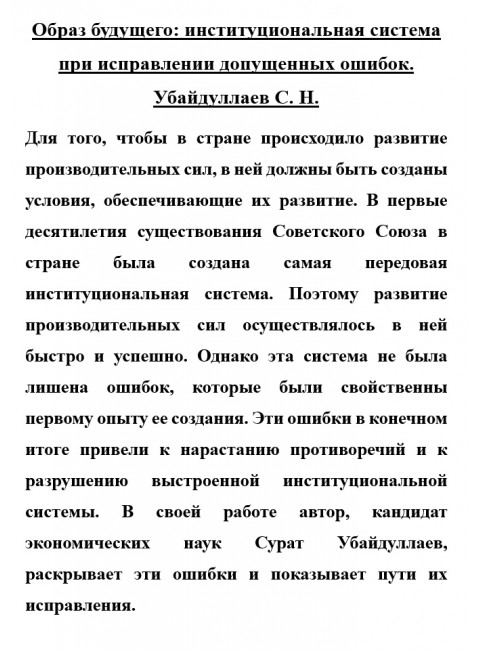 Образ будущего: институциональная система при исправлении допущенных ошибок.
Убайдуллаев С. Н.

Для того, чтобы в стране происходило развитие производительных сил, в ней должны быть созданы условия, обеспечивающие их развитие. В первые десятилетия существования Советского Союза в стране была создана самая передовая институциональная система. Поэтому развитие производительных сил осуществлялось в ней быстро и успешно. Однако эта система не была лишена ошибок, которые были свойственны первому опыту ее создания. Эти ошибки в конечном итоге привели к нарастанию противоречий и к разрушению выстроенной институциональной системы. В своей работе автор, кандидат экономических наук Сурат Убайдуллаев, раскрывает эти ошибки и показывает пути их исправления.